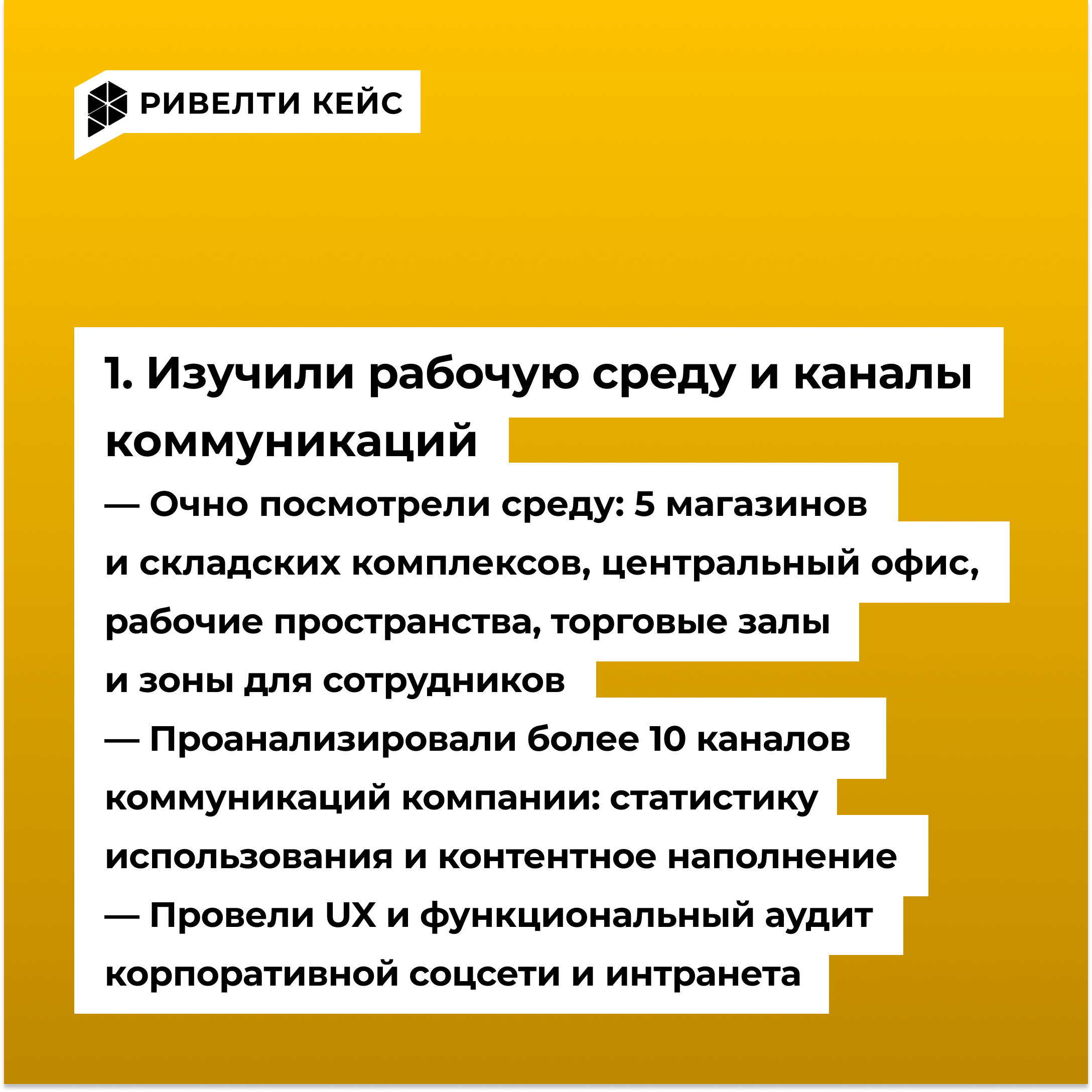 РИВЕЛТИ КЕЙС

1. Изучили рабочую среду и каналы коммуникаций

— Очно посмотрели среду: 5 магазинов и складских комплексов, центральный офис, рабочие пространства, торговые залы и зоны для сотрудников

— Проанализировали более 10 каналов коммуникаций компании: статистику использования и контентное наполнение

— Провели UX и функциональный аудит корпоративной соцсети и интранета